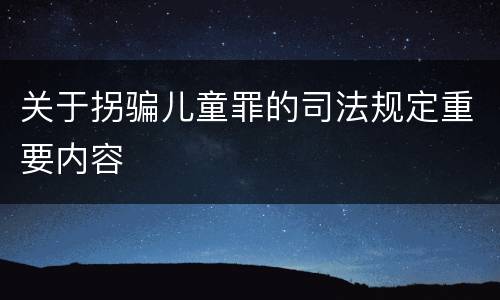 关于拐骗儿童罪的司法规定重要内容